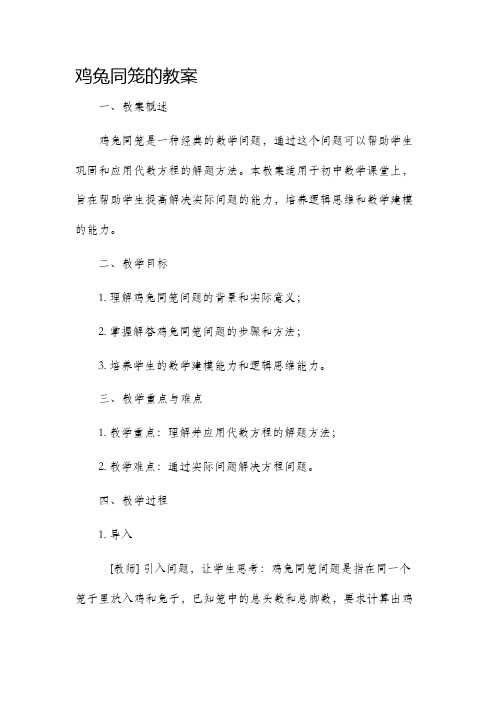 鸡兔同笼的教案

一、教案概述

鸡兔同笼是一种经典的数学问题，通过这个问题可以帮助学生巩固和应用代数方程的解题方法。本教案适用于初中数学课堂上，旨在帮助学生提高解决实际问题的能力，培养逻辑思维和数学建模的能力。

二、教学目标

1. 理解鸡兔同笼问题的背景和实际意义；

2. 掌握解答鸡兔同笼问题的步骤和方法；

3. 培养学生的数学建模能力和逻辑思维能力。

三、教学重点与难点

1. 教学重点：理解并应用代数方程的解题方法；

2. 教学难点：通过实际问题解决方程问题。

四、教学过程

1. 导入

[教师] 引入问题，让学生思考：鸡兔同笼问题是指在同一个笼子里放入鸡和兔子，已知笼中的总头数和总脚数，要求计算出鸡